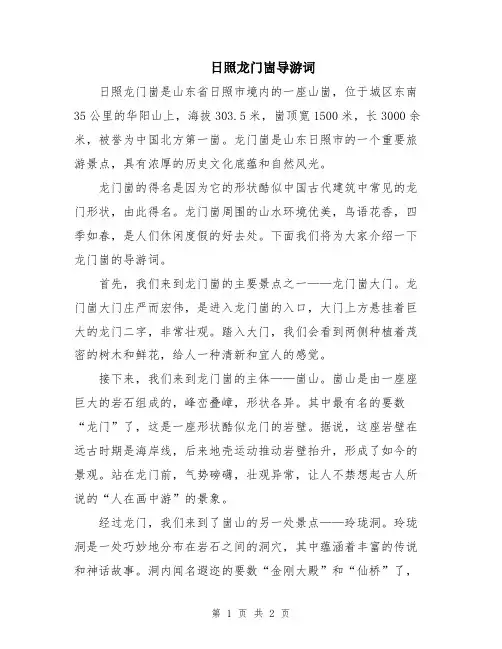 日照龙门崮导游词

日照龙门崮是山东省日照市境内的一座山崮，位于城区东南35公里的华阳山上，海拔303.5米，崮顶宽1500米，长3000余米，被誉为中国北方第一崮。龙门崮是山东日照市的一个重要旅游景点，具有浓厚的历史文化底蕴和自然风光。

龙门崮的得名是因为它的形状酷似中国古代建筑中常见的龙门形状，由此得名。龙门崮周围的山水环境优美，鸟语花香，四季如春，是人们休闲度假的好去处。下面我们将为大家介绍一下龙门崮的导游词。

首先，我们来到龙门崮的主要景点之一——龙门崮大门。龙门崮大门庄严而宏伟，是进入龙门崮的入口，大门上方悬挂着巨大的龙门二字，非常壮观。踏入大门，我们会看到两侧种植着茂密的树木和鲜花，给人一种清新和宜人的感觉。

接下来，我们来到龙门崮的主体——崮山。崮山是由一座座巨大的岩石组成的，峰峦叠嶂，形状各异。其中最有名的要数“龙门”了，这是一座形状酷似龙门的岩壁。据说，这座岩壁在远古时期是海岸线，后来地壳运动推动岩壁抬升，形成了如今的景观。站在龙门前，气势磅礴，壮观异常，让人不禁想起古人所说的“人在画中游”的景象。

经过龙门，我们来到了崮山的另一处景点——玲珑洞。玲珑洞是一处巧妙地分布在岩石之间的洞穴，其中蕴涵着丰富的传说和神话故事。洞内闻名遐迩的要数“金刚大殿”和“仙桥”了，

第 1 页 共 2 页